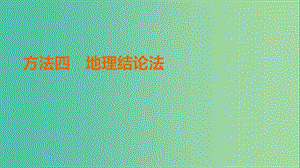 方法四　地理结论法